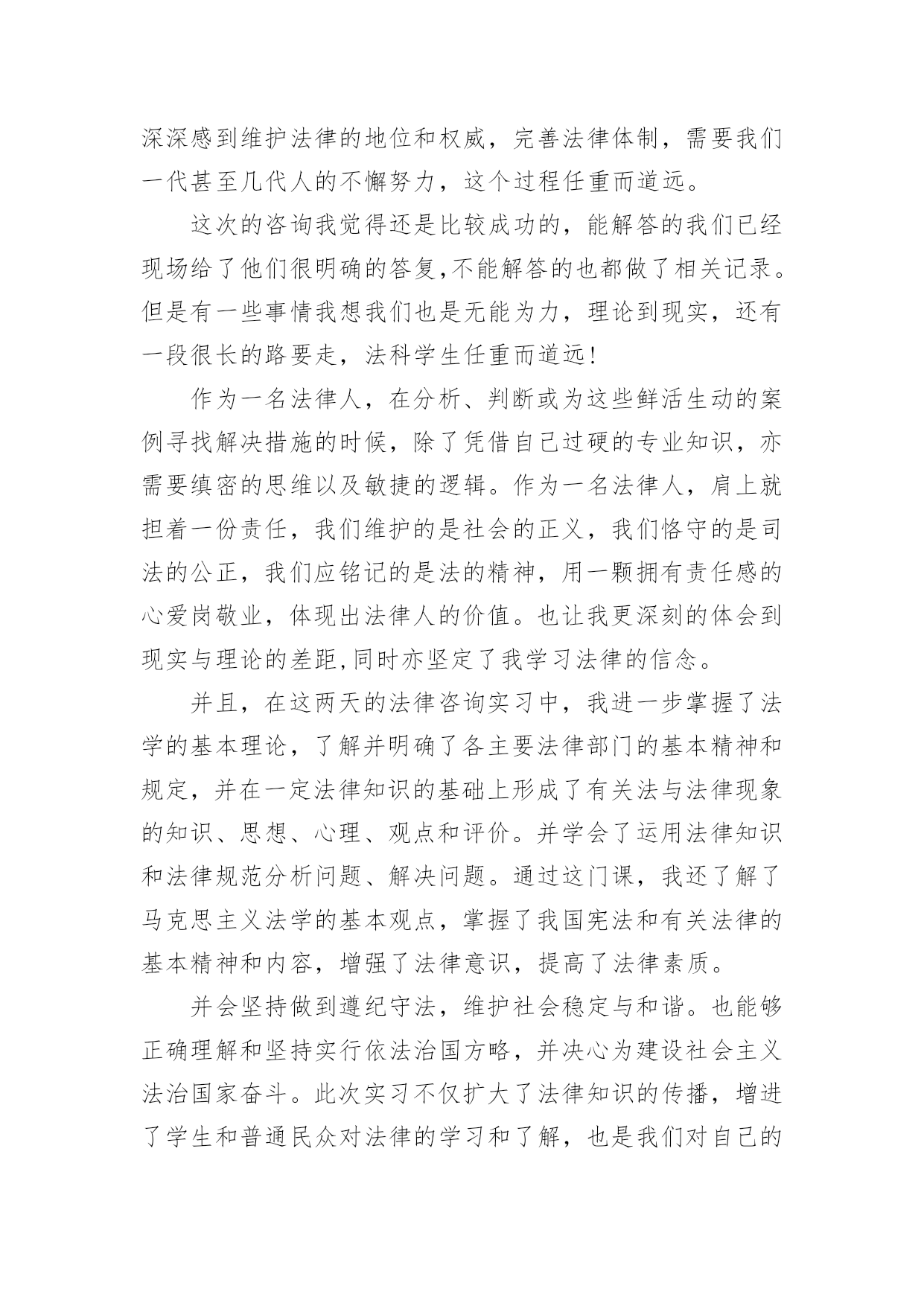 深深感到维护法律的地位和权威，完善法律体制，需要我们一代甚至几代人的不懈努力，这个过程任重而道远。

这次的咨询我觉得还是比较成功的，能解答的我们已经现场给了他们很明确的答复,不能解答的也都做了相关记录。但是有一些事情我想我们也是无能为力，理论到现实，还有一段很长的路要走，法科学生任重而道远!

作为一名法律人，在分析、判断或为这些鲜活生动的案例寻找解决措施的时候，除了凭借自己过硬的专业知识，亦需要缜密的思维以及敏捷的逻辑。作为一名法律人，肩上就担着一份责任，我们维护的是社会的正义，我们恪守的是司法的公正，我们应铭记的是法的精神，用一颗拥有责任感的心爱岗敬业，体现出法律人的价值。也让我更深刻的体会到现实与理论的差距,同时亦坚定了我学习法律的信念。

并且，在这两天的法律咨询实习中，我进一步掌握了法学的基本理论，了解并明确了各主要法律部门的基本精神和规定，并在一定法律知识的基础上形成了有关法与法律现象的知识、思想、心理、观点和评价。并学会了运用法律知识和法律规范分析问题、解决问题。通过这门课，我还了解了马克思主义法学的基本观点，掌握了我国宪法和有关法律的基本精神和内容，增强了法律意识，提高了法律素质。

并会坚持做到遵纪守法，维护社会稳定与和谐。也能够正确理解和坚持实行依法治国方略，并决心为建设社会主义法治国家奋斗。此次实习不仅扩大了法律知识的传播，增进了学生和普通民众对法律的学习和了解，也是我们对自己的